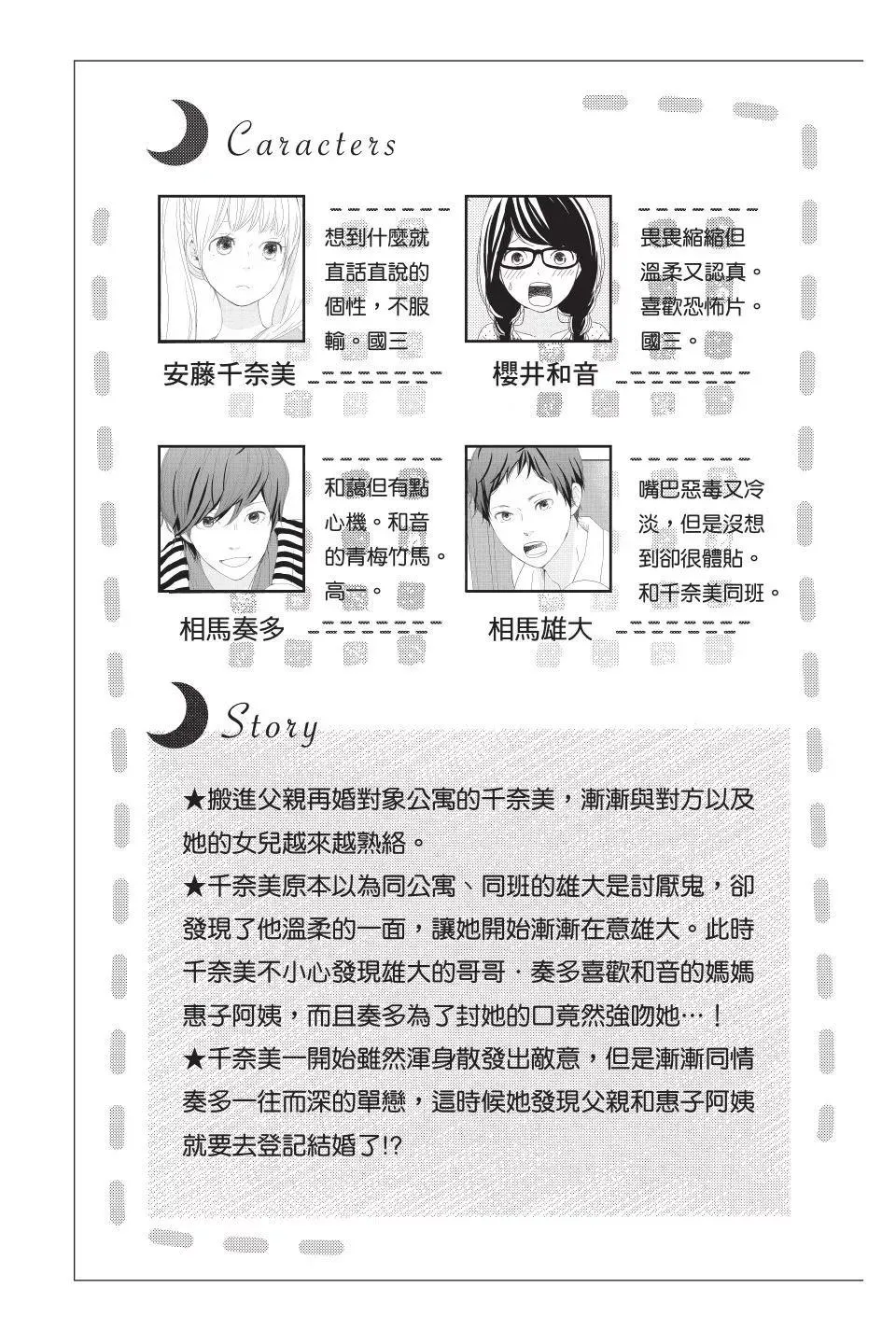 Caracters

想到什麼就直話直說的個性，不服輸。國三

安藤千奈美

畏畏縮縮但溫柔又認真。喜歡恐怖片。國三。

櫻井和音

和藹但有點心機。和音的青梅竹馬。高一。

相馬奏多

嘴巴惡毒又冷淡，但是沒想到卻很體貼。和千奈美同班。

相馬雄大

Story

★搬進父親再婚對象公寓的千奈美，漸漸與對方以及她的女兒越來越熟絡。
★千奈美原本以為同公寓、同班的雄大是討厭鬼，卻發現了他溫柔的一面，讓她開始漸漸在意雄大。此時千奈美不小心發現雄大的哥哥．奏多喜歡和音的媽媽惠子阿姨，而且奏多為了封她的口竟然強吻她…！
★千奈美一開始雖然渾身散發出敵意，但是漸漸同情奏多一往而深的單戀，這時候她發現父親和惠子阿姨就要去登記結婚了!?